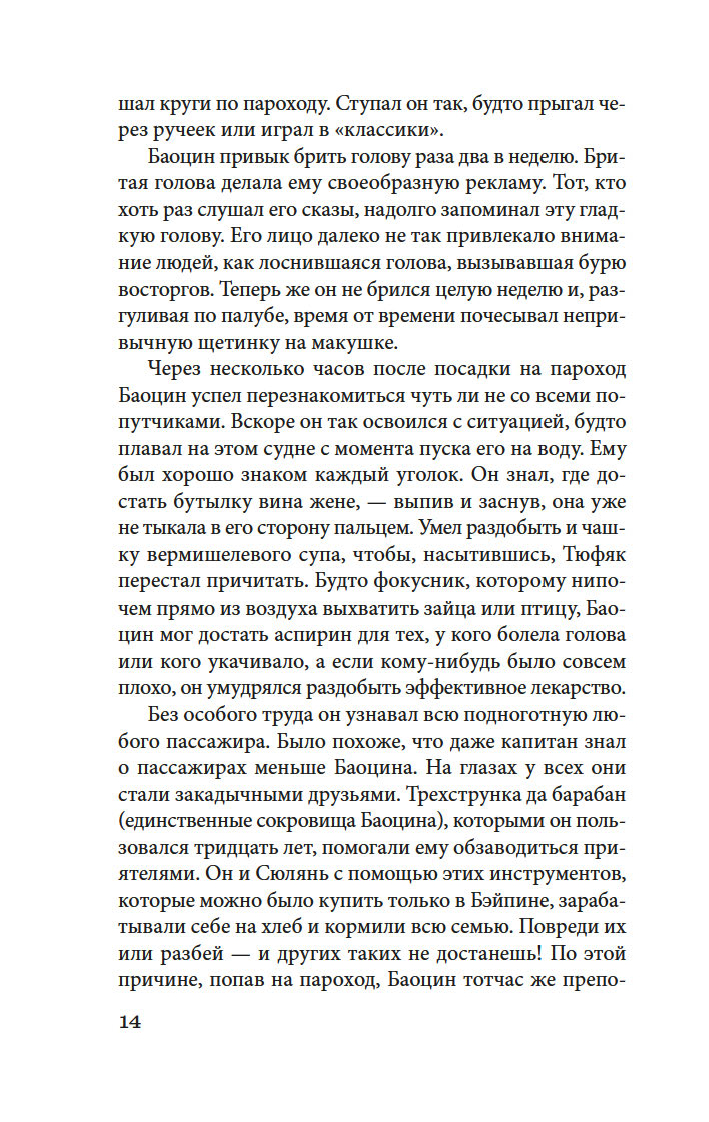 шал круги по пароходу. Ступал он так, будто прыгал через ручеек или играл в «классики».

Баоцин привык брить голову раза два в неделю. Бритая голова делала ему своеобразную рекламу. Тот, кто хоть раз слушал его сказы, надолго запоминал эту гладкую голову. Его лицо далеко не так привлекало внимание людей, как лоснившаяся голова, вызывавшая бурю восторгов. Теперь же он не брился целую неделю и, разгуливая по палубе, время от времени почесывал непривычную щетинку на макушке.

Через несколько часов после посадки на пароход Баоцин успел перезнакомиться чуть ли не со всеми попутчиками. Вскоре он так освоился с ситуацией, будто плавал на этом судне с момента пуска его на воду. Ему был хорошо знаком каждый уголок. Он знал, где достать бутылку вина жене, — выпив и заснув, она уже не тыкала в его сторону пальцем. Умел раздобыть и чашку вермишелевого супа, чтобы, насытившись, Тюфяк перестал причитать. Будто фокусник, которому нипочем прямо из воздуха выхватить зайца или птицу, Баоцин мог достать аспирин для тех, у кого болела голова или кого укачивало, а если кому-нибудь было совсем плохо, он умудрялся раздобыть эффективное лекарство.

Без особого труда он узнавал всю подноготную любого пассажира. Было похоже, что даже капитан знал о пассажирах меньше Баоцина. На глазах у всех они стали закадычными друзьями. Трехструнка да барабан (единственные сокровища Баоцина), которыми он пользовался тридцать лет, помогали ему обзаводиться приятелями. Он и Сюлянь с помощью этих инструментов, которые можно было купить только в Бэйпине, зарабатывали себе на хлеб и кормили всю семью. Повреди их или разбей — и других таких не достанешь! По этой причине, попав на пароход, Баоцин тотчас же препо-

14